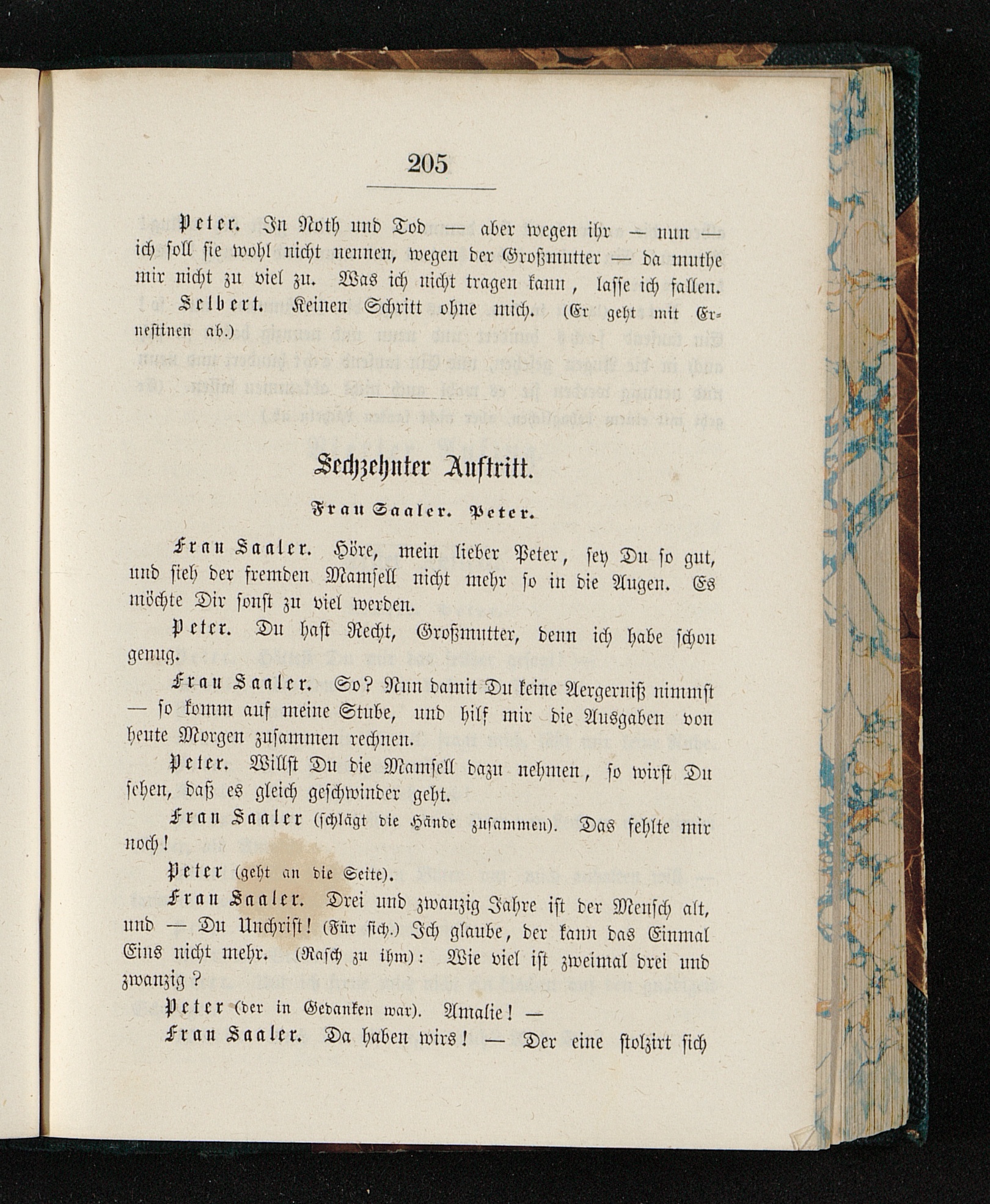 205

Peter. In Noth und Tod — aber wegen ihr — nun — ich soll sie wohl nicht nennen, wegen der Großmutter — da muthe mir nicht zu viel zu. Was ich nicht tragen kann, lasse ich fallen.

Selbert. Keinen Schritt ohne mich. (Er geht mit Ernestinen ab.)

Sechzehnter Auftritt.

Frau Saaler. Peter.

Frau Saaler. Höre, mein lieber Peter, sey Du so gut, und sieh der fremden Mamsell nicht mehr so in die Augen. Es möchte Dir sonst zu viel werden.

Peter. Du hast Recht, Großmutter, denn ich habe schon genug.

Frau Saaler. So? Nun damit Du keine Aergerniß nimmst — so komm auf meine Stube, und hilf mir die Ausgaben von heute Morgen zusammen rechnen.

Peter. Willst Du die Mamsell dazu nehmen, so wirst Du sehen, daß es gleich geschwinder geht.

Frau Saaler (schlägt die Hände zusammen). Das fehlte mir noch!

Peter (geht an die Seite).

Frau Saaler. Drei und zwanzig Jahre ist der Mensch alt, und — Du Unchrist! (Für sich.) Ich glaube, der kann das Einmal Eins nicht mehr. (Rasch zu ihm): Wie viel ist zweimal drei und zwanzig?

Peter (der in Gedanken war). Amalie! —

Frau Saaler. Da haben wirs! — Der eine stolzirt sich